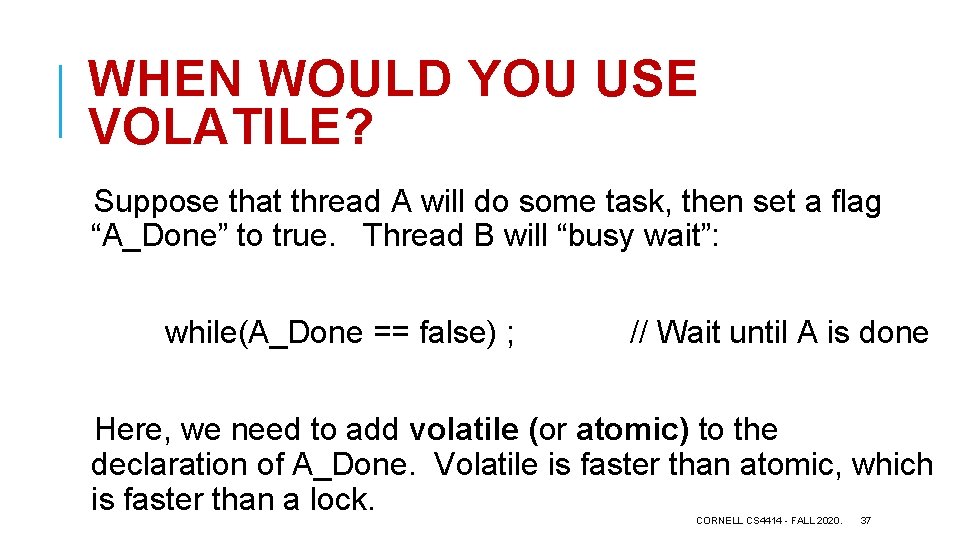 WHEN WOULD YOU USE VOLATILE?

Suppose that thread A will do some task, then set a flag “A_Done” to true. Thread B will “busy wait”:

while(A_Done == false) ; // Wait until A is done

Here, we need to add volatile (or atomic) to the declaration of A_Done. Volatile is faster than atomic, which is faster than a lock.

CORNELL CS4414 - FALL 2020. 37